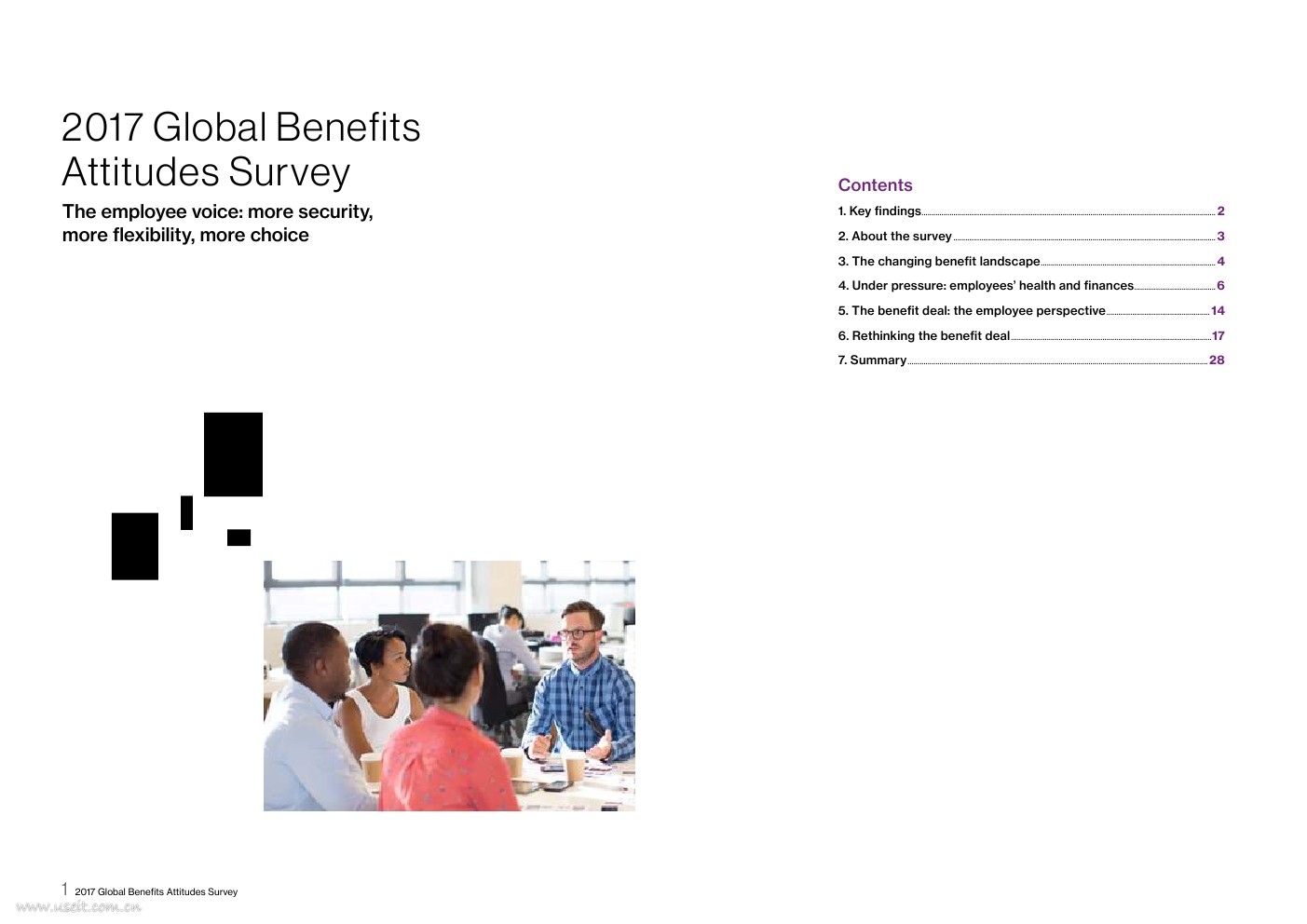 2017 Global Benefits Attitudes Survey

The employee voice: more security, more flexibility, more choice

Contents

1. Key findings 2

2. About the survey 3

3. The changing benefit landscape 4

4. Under pressure: employees' health and finances 6

5. The benefit deal: the employee perspective 14

6. Rethinking the benefit deal 17

7. Summary 28

1 2017 Global Benefits Attitudes Survey

www.useit.com.cn